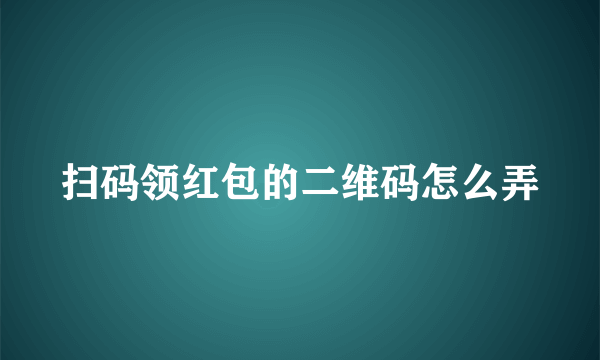 扫码领红包的二维码怎么弄